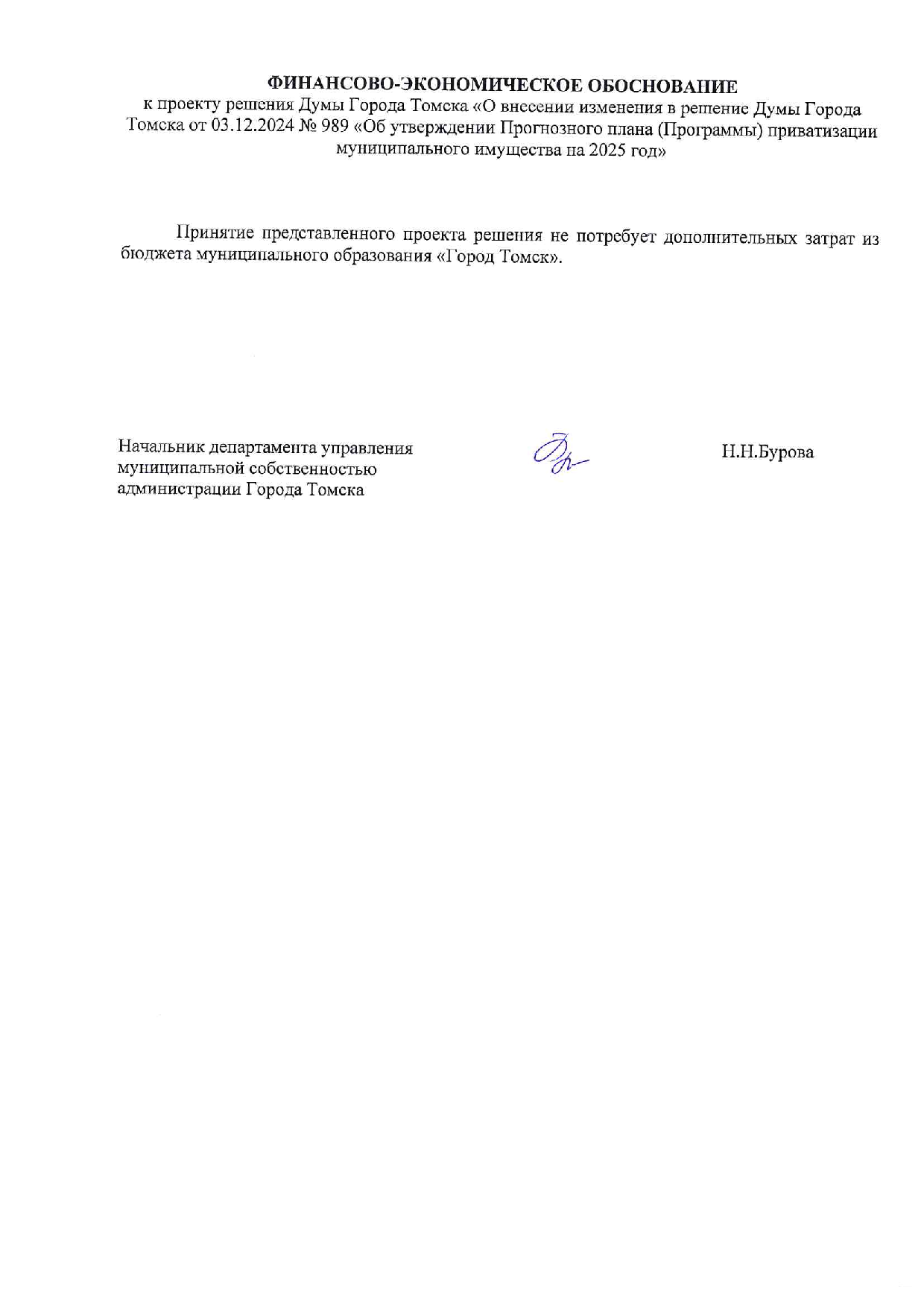 ФИНАНСОВО-ЭКОНОМИЧЕСКОЕ ОБОСНОВАНИЕ
к проекту решения Думы Города Томска «О внесении изменения в решение Думы Города Томска от 03.12.2024 № 989 «Об утверждении Прогнозного плана (Программы) приватизации муниципального имущества на 2025 год»

Принятие представленного проекта решения не потребует дополнительных затрат из бюджета муниципального образования «Город Томск».

Начальник департамента управления муниципальной собственностью администрации Города Томска

Н.Н.Бурова